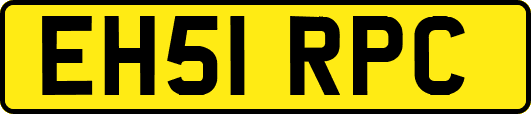 EH51 RPC